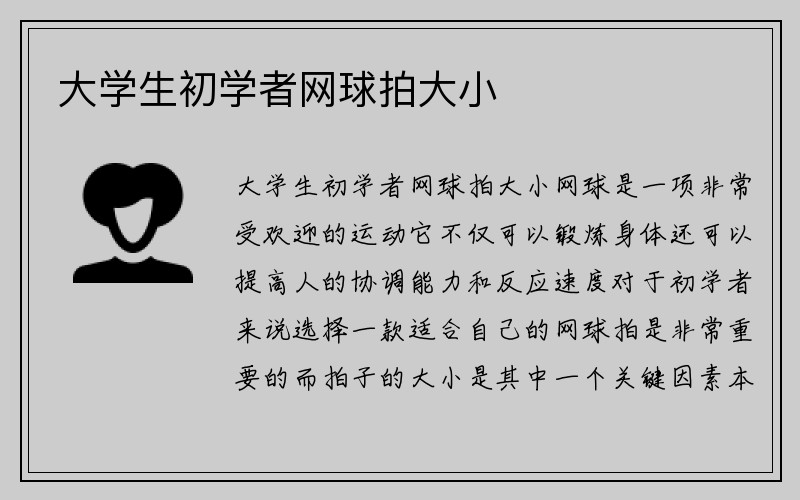 大学生初学者网球拍大小

大学生初学者网球拍大小网球是一项非常受欢迎的运动它不仅可以锻炼身体还可以提高人的协调能力和反应速度对于初学者来说选择一款适合自己的网球拍是非常重要的而拍子的大小是其中一个关键因素本